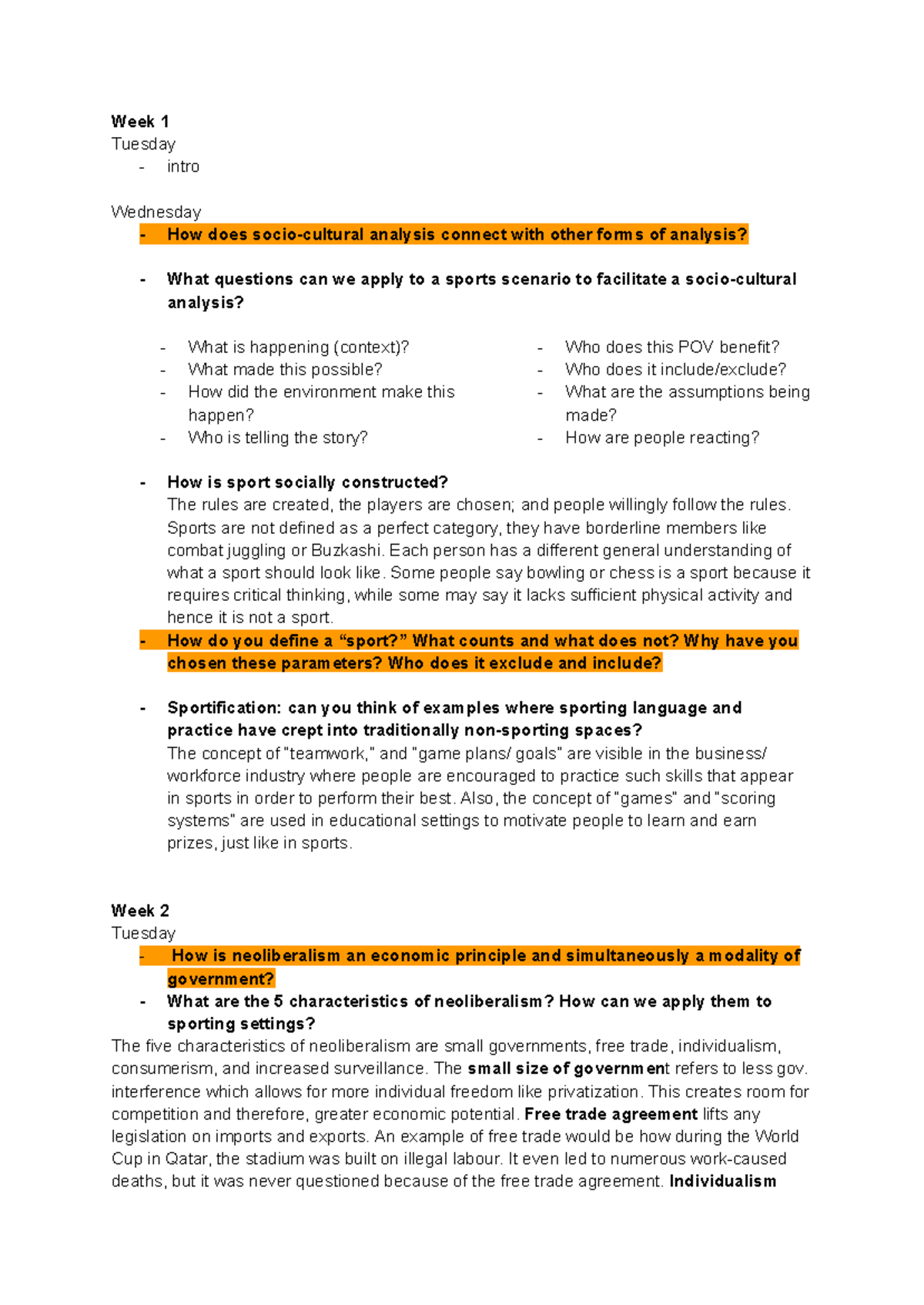 Week 1
Tuesday
- intro

Wednesday
- How does socio-cultural analysis connect with other forms of analysis?

- What questions can we apply to a sports scenario to facilitate a socio-cultural analysis?

- What is happening (context)?
- What made this possible?
- How did the environment make this happen?
- Who is telling the story?

- Who does this POV benefit?
- Who does it include/exclude?
- What are the assumptions being made?
- How are people reacting?

- How is sport socially constructed?
The rules are created, the players are chosen; and people willingly follow the rules. Sports are not defined as a perfect category, they have borderline members like combat juggling or Buzkashi. Each person has a different general understanding of what a sport should look like. Some people say bowling or chess is a sport because it requires critical thinking, while some may say it lacks sufficient physical activity and hence it is not a sport.
- How do you define a "sport?" What counts and what does not? Why have you chosen these parameters? Who does it exclude and include?

- Sportification: can you think of examples where sporting language and practice have crept into traditionally non-sporting spaces?
The concept of "teamwork," and "game plans/ goals" are visible in the business/ workforce industry where people are encouraged to practice such skills that appear in sports in order to perform their best. Also, the concept of "games" and "scoring systems" are used in educational settings to motivate people to learn and earn prizes, just like in sports.

Week 2
Tuesday
- How is neoliberalism an economic principle and simultaneously a modality of government?
- What are the 5 characteristics of neoliberalism? How can we apply them to sporting settings?
The five characteristics of neoliberalism are small governments, free trade, individualism, consumerism, and increased surveillance. The small size of government refers to less gov. interference which allows for more individual freedom like privatization. This creates room for competition and therefore, greater economic potential. Free trade agreement lifts any legislation on imports and exports. An example of free trade would be how during the World Cup in Qatar, the stadium was built on illegal labour. It even led to numerous work-caused deaths, but it was never questioned because of the free trade agreement. Individualism